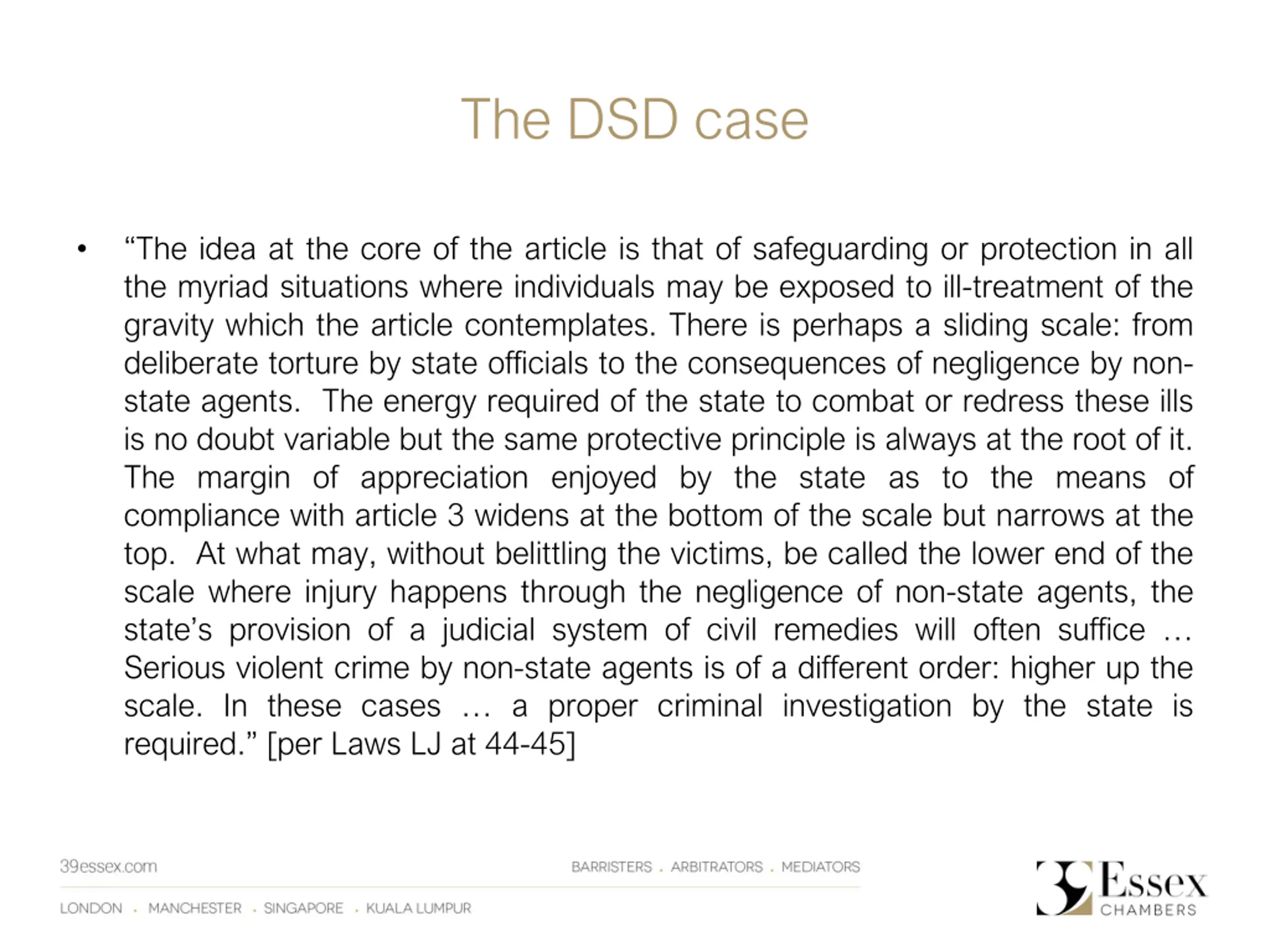 The DSD case

• “The idea at the core of the article is that of safeguarding or protection in all the myriad situations where individuals may be exposed to ill-treatment of the gravity which the article contemplates. There is perhaps a sliding scale: from deliberate torture by state officials to the consequences of negligence by non-state agents. The energy required of the state to combat or redress these ills is no doubt variable but the same protective principle is always at the root of it. The margin of appreciation enjoyed by the state as to the means of compliance with article 3 widens at the bottom of the scale but narrows at the top. At what may, without belittling the victims, be called the lower end of the scale where injury happens through the negligence of non-state agents, the state’s provision of a judicial system of civil remedies will often suffice … Serious violent crime by non-state agents is of a different order: higher up the scale. In these cases … a proper criminal investigation by the state is required.” [per Laws LJ at 44-45]

39essex.com

BARRISTERS . ARBITRATORS . MEDIATORS

LONDON . MANCHESTER . SINGAPORE . KUALA LUMPUR

39 Essex CHAMBERS